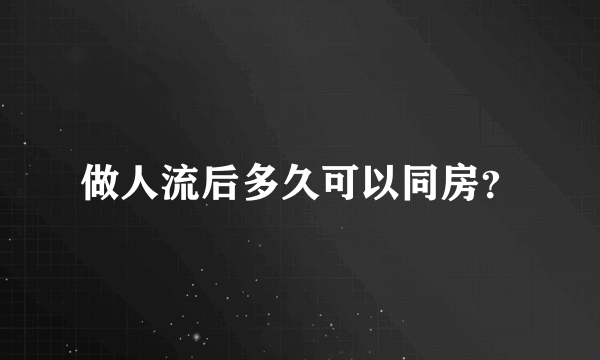 做人流后多久可以同房?